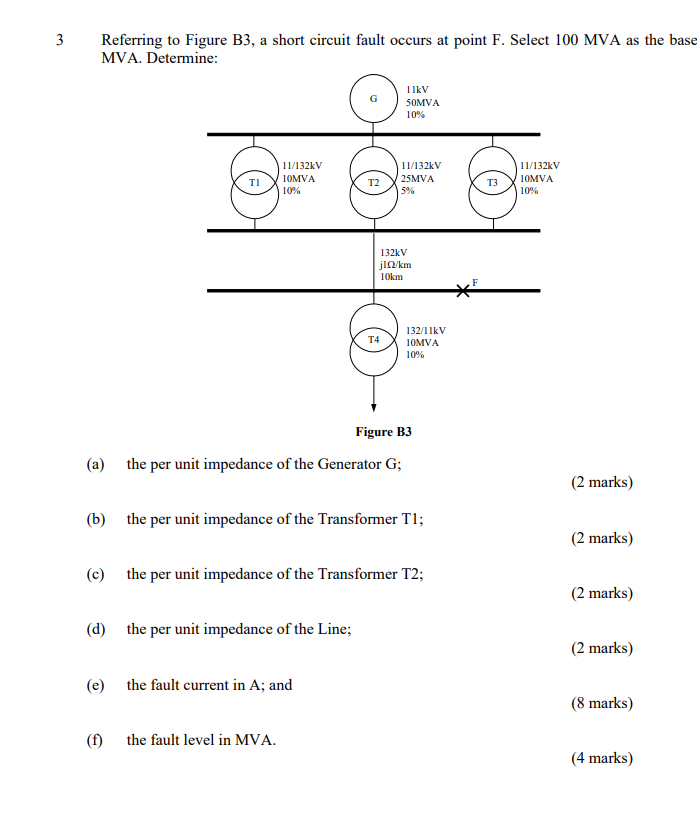 3 Referring to Figure B3, a short circuit fault occurs at point F. Select 100 MVA as the base MVA. Determine:

G
11kV
50MVA
10%

T1
11/132kV
10MVA
10%

T2
11/132kV
25MVA
5%

T3
11/132kV
10MVA
10%

132kV
j1Ω/km
10km

F

T4
132/11kV
10MVA
10%

Figure B3

(a) the per unit impedance of the Generator G;
(2 marks)

(b) the per unit impedance of the Transformer T1;
(2 marks)

(c) the per unit impedance of the Transformer T2;
(2 marks)

(d) the per unit impedance of the Line;
(2 marks)

(e) the fault current in A; and
(8 marks)

(f) the fault level in MVA.
(4 marks)